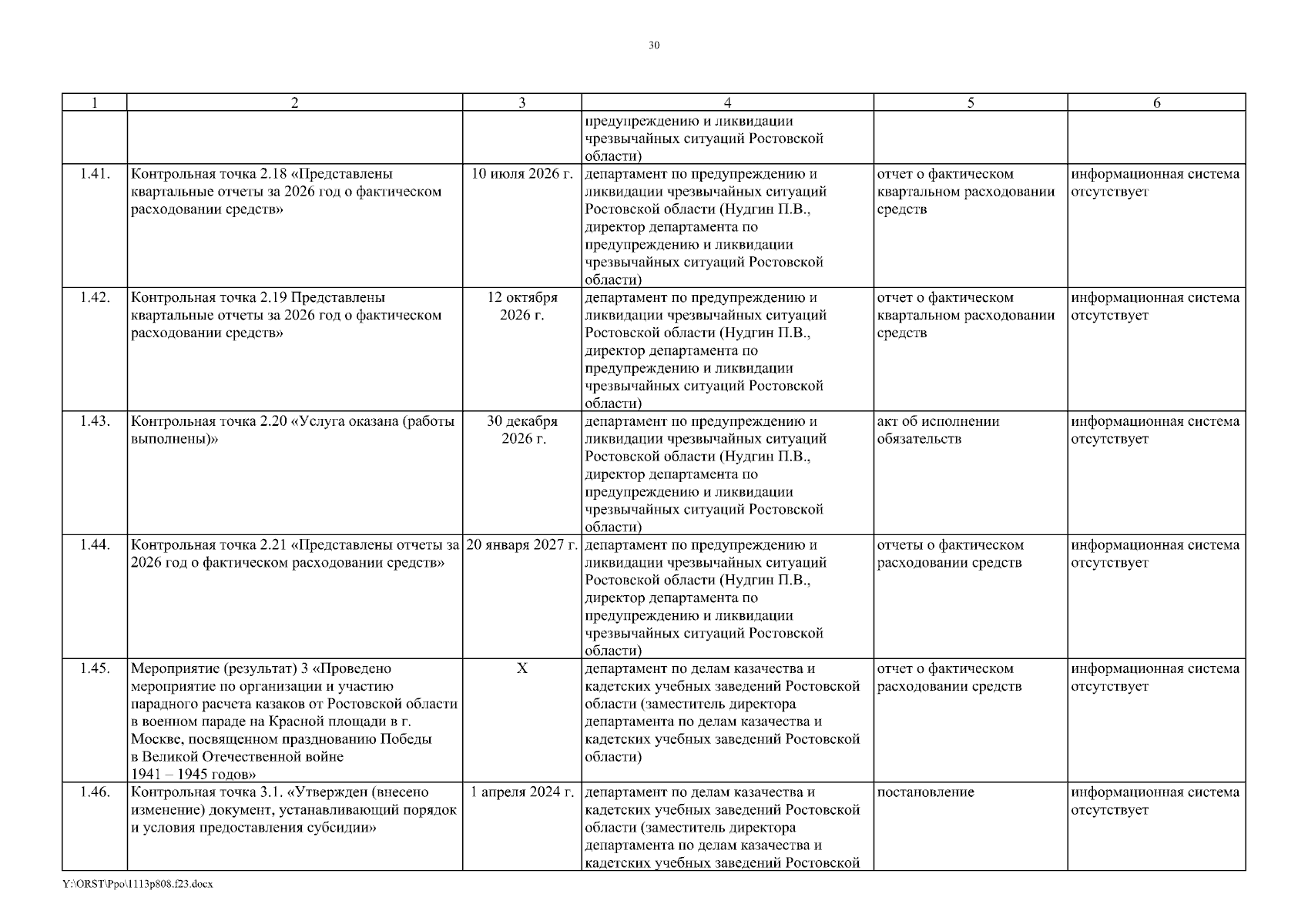 30

| 1 | 2 | 3 | 4 | 5 | 6 |
|---|---|---|---|---|---|
| | | | предупреждению и ликвидации чрезвычайных ситуаций Ростовской области) | | |
| 1.41. | Контрольная точка 2.18 «Представлены квартальные отчеты за 2026 год о фактическом расходовании средств» | 10 июля 2026 г. | департамент по предупреждению и ликвидации чрезвычайных ситуаций Ростовской области (Нудгин П.В., директор департамента по предупреждению и ликвидации чрезвычайных ситуаций Ростовской области) | отчет о фактическом квартальном расходовании средств | информационная система отсутствует |
| 1.42. | Контрольная точка 2.19 Представлены квартальные отчеты за 2026 год о фактическом расходовании средств» | 12 октября 2026 г. | департамент по предупреждению и ликвидации чрезвычайных ситуаций Ростовской области (Нудгин П.В., директор департамента по предупреждению и ликвидации чрезвычайных ситуаций Ростовской области) | отчет о фактическом квартальном расходовании средств | информационная система отсутствует |
| 1.43. | Контрольная точка 2.20 «Услуга оказана (работы выполнены)» | 30 декабря 2026 г. | департамент по предупреждению и ликвидации чрезвычайных ситуаций Ростовской области (Нудгин П.В., директор департамента по предупреждению и ликвидации чрезвычайных ситуаций Ростовской области) | акт об исполнении обязательств | информационная система отсутствует |
| 1.44. | Контрольная точка 2.21 «Представлены отчеты за 2026 год о фактическом расходовании средств» | 20 января 2027 г. | департамент по предупреждению и ликвидации чрезвычайных ситуаций Ростовской области (Нудгин П.В., директор департамента по предупреждению и ликвидации чрезвычайных ситуаций Ростовской области) | отчеты о фактическом расходовании средств | информационная система отсутствует |
| 1.45. | Мероприятие (результат) 3 «Проведено мероприятие по организации и участию парадного расчета казаков от Ростовской области в военном параде на Красной площади в г. Москве, посвященном празднованию Победы в Великой Отечественной войне 1941 – 1945 годов» | X | департамент по делам казачества и кадетских учебных заведений Ростовской области (заместитель директора департамента по делам казачества и кадетских учебных заведений Ростовской области) | отчет о фактическом расходовании средств | информационная система отсутствует |
| 1.46. | Контрольная точка 3.1. «Утвержден (внесено изменение) документ, устанавливающий порядок и условия предоставления субсидии» | 1 апреля 2024 г. | департамент по делам казачества и кадетских учебных заведений Ростовской области (заместитель директора департамента по делам казачества и кадетских учебных заведений Ростовской | постановление | информационная система отсутствует |

Y:\ORST\Ppo\1113p808.f23.docx